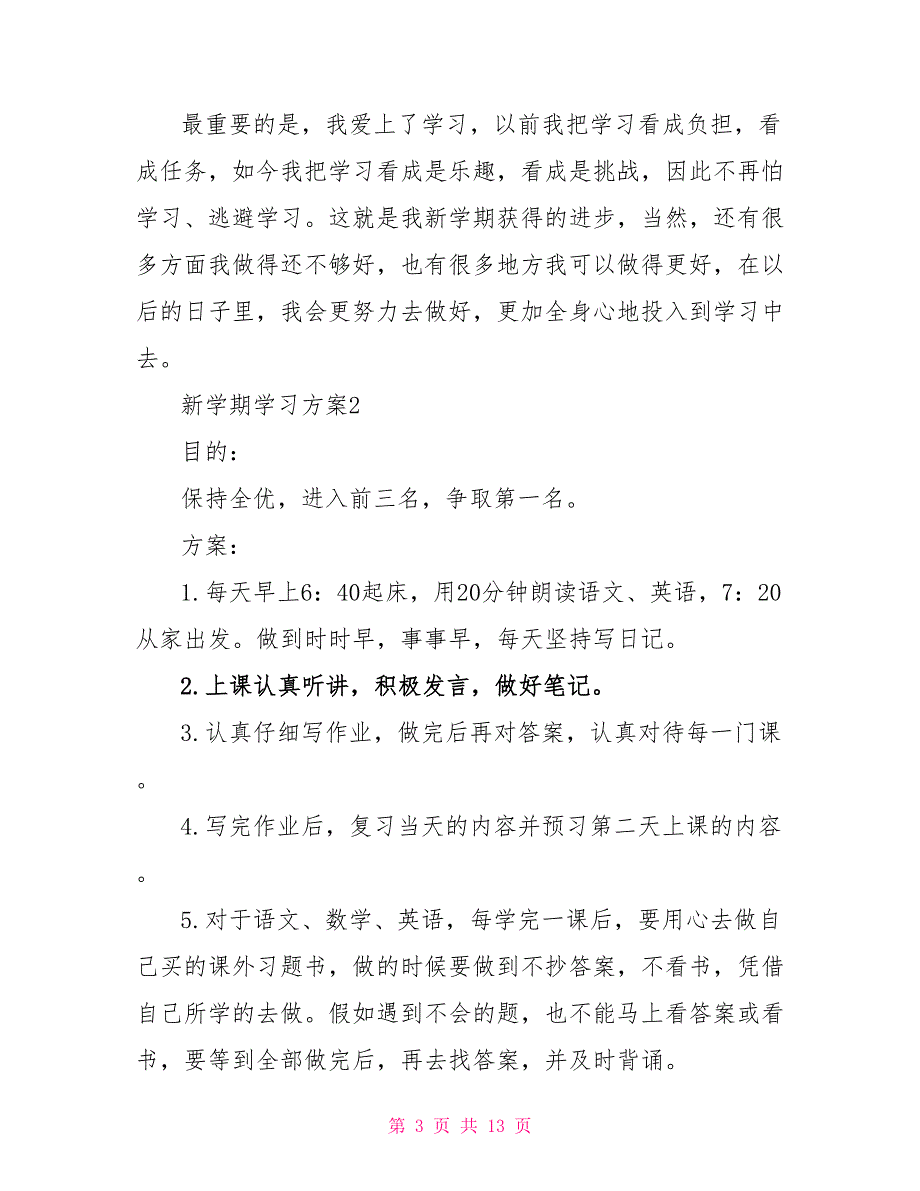 最重要的是，我爱上了学习，以前我把学习看成负担，看成任务，如今我把学习看成是乐趣，看成是挑战，因此不再怕学习、逃避学习。这就是我新学期获得的进步，当然，还有很多方面我做得还不够好，也有很多地方我可以做得更好，在以后的日子里，我会更努力去做好，更加全身心地投入到学习中去。

新学期学习方案2

目的：

保持全优，进入前三名，争取第一名。

方案：

1.每天早上6：40起床，用20分钟朗读语文、英语，7：20从家出发。做到时时早，事事早，每天坚持写日记。

2.上课认真听讲，积极发言，做好笔记。

3.认真仔细写作业，做完后再对答案，认真对待每一门课。

4.写完作业后，复习当天的内容并预习第二天上课的内容。

5.对于语文、数学、英语，每学完一课后，要用心去做自己买的课外习题书，做的时候要做到不抄答案，不看书，凭借自己所学的去做。假如遇到不会的题，也不能马上看答案或看书，要等到全部做完后，再去找答案，并及时背诵。

第 3 页 共 13 页